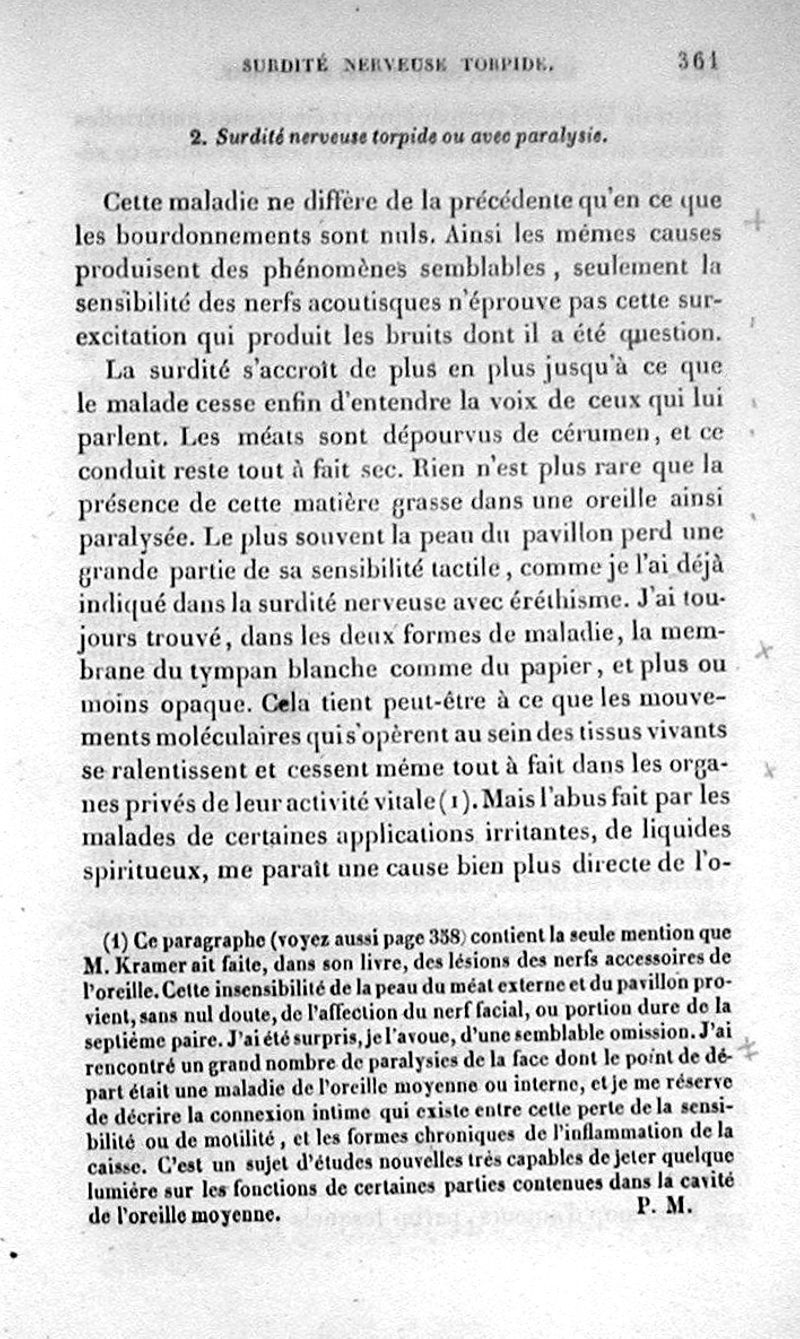 SURDITÉ NERVEUSE TORPIDE. 361

2. Surdité nerveuse torpide ou avec paralysie.

Cette maladie ne diffère de la précédente qu'en ce que les bourdonnements sont nuls. Ainsi les mêmes causes produisent des phénomènes semblables, seulement la sensibilité des nerfs acoutisques n'éprouve pas cette surexcitation qui produit les bruits dont il a été question.

La surdité s'accroît de plus en plus jusqu'à ce que le malade cesse enfin d'entendre la voix de ceux qui lui parlent. Les méats sont dépourvus de cérumen, et ce conduit reste tout à fait sec. Rien n'est plus rare que la présence de cette matière grasse dans une oreille ainsi paralysée. Le plus souvent la peau du pavillon perd une grande partie de sa sensibilité tactile, comme je l'ai déjà indiqué dans la surdité nerveuse avec éréthisme. J'ai toujours trouvé, dans les deux formes de maladie, la membrane du tympan blanche comme du papier, et plus ou moins opaque. Cela tient peut-être à ce que les mouvements moléculaires qui s'opèrent au sein des tissus vivants se ralentissent et cessent même tout à fait dans les organes privés de leur activité vitale (1). Mais l'abus fait par les malades de certaines applications irritantes, de liquides spiritueux, me paraît une cause bien plus directe de l'o-

(1) Ce paragraphe (voyez aussi page 358) contient la seule mention que M. Kramer ait faite, dans son livre, des lésions des nerfs accessoires de l'oreille. Cette insensibilité de la peau du méat externe et du pavillon provient, sans nul doute, de l'affection du nerf facial, ou portion dure de la septième paire. J'ai été surpris, je l'avoue, d'une semblable omission. J'ai rencontré un grand nombre de paralysies de la face dont le point de départ était une maladie de l'oreille moyenne ou interne, et je me réserve de décrire la connexion intime qui existe entre cette perte de la sensibilité ou de motilité, et les formes chroniques de l'inflammation de la caisse. C'est un sujet d'études nouvelles très capables de jeter quelque lumière sur les fonctions de certaines parties contenues dans la cavité de l'oreille moyenne. P. M.